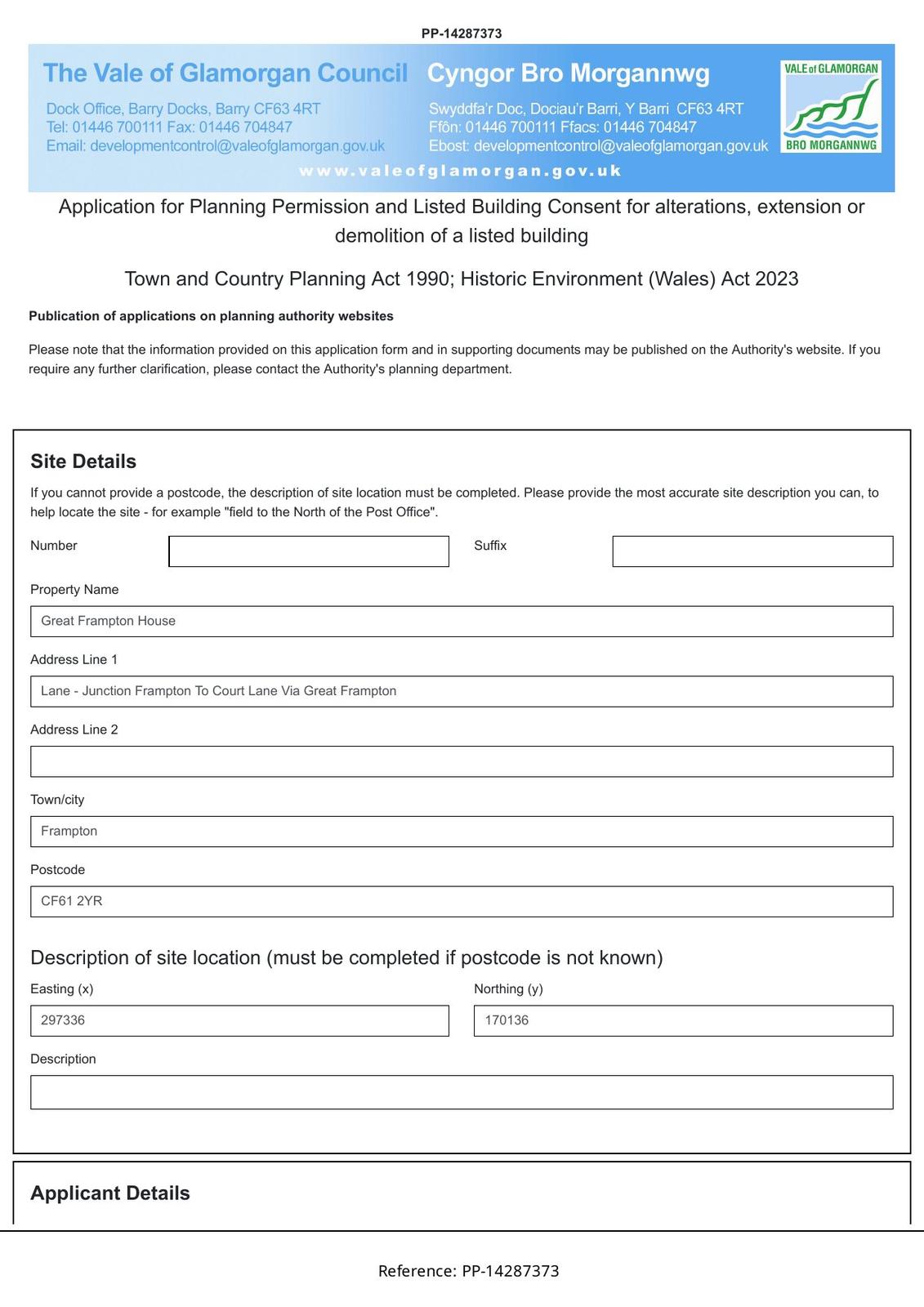 PP-14287373

The Vale of Glamorgan Council

Dock Office, Barry Docks, Barry CF63 4RT
Tel: 01446 700111 Fax: 01446 704847
Email: developmentcontrol@valeofglamorgan.gov.uk

Cyngor Bro Morgannwg

Swyddfa'r Doc, Dociau'r Barri, Y Barri CF63 4RT
Ffôn: 01446 700111 Ffacs: 01446 704847
Ebost: developmentcontrol@valeofglamorgan.gov.uk

VALE of GLAMORGAN
BRO MORGANNWG

www.valeofglamorgan.gov.uk

Application for Planning Permission and Listed Building Consent for alterations, extension or demolition of a listed building

Town and Country Planning Act 1990; Historic Environment (Wales) Act 2023

Publication of applications on planning authority websites

Please note that the information provided on this application form and in supporting documents may be published on the Authority's website. If you require any further clarification, please contact the Authority's planning department.

Site Details

If you cannot provide a postcode, the description of site location must be completed. Please provide the most accurate site description you can, to help locate the site - for example "field to the North of the Post Office".

Number

Suffix

Property Name

Great Frampton House

Address Line 1

Lane - Junction Frampton To Court Lane Via Great Frampton

Address Line 2

Town/city

Frampton

Postcode

CF61 2YR

Description of site location (must be completed if postcode is not known)

Easting (x)

297336

Northing (y)

170136

Description

Applicant Details

Reference: PP-14287373